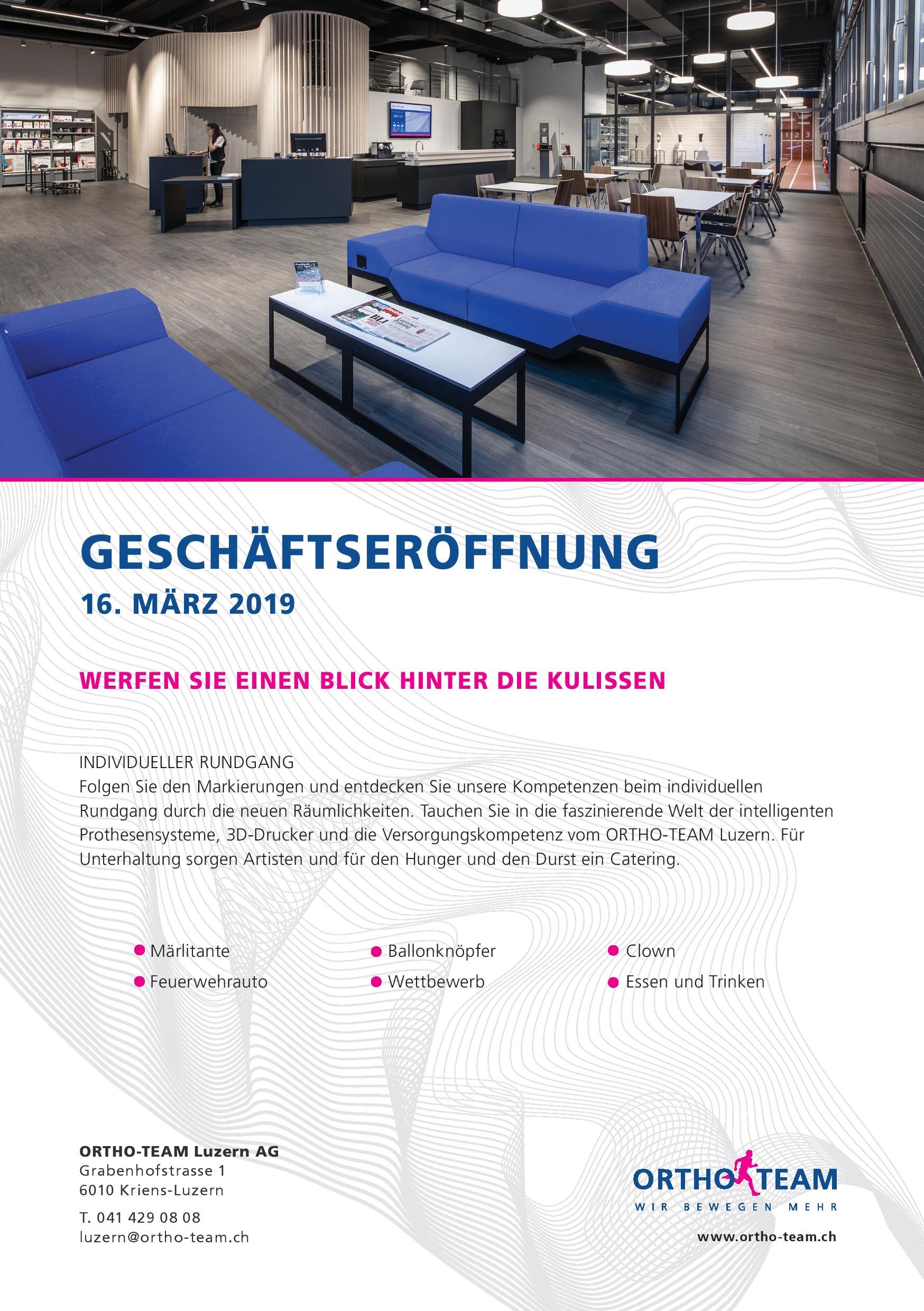 GESCHÄFTSERÖFFNUNG

16. MÄRZ 2019

WERFEN SIE EINEN BLICK HINTER DIE KULISSEN

INDIVIDUELLER RUNDGANG
Folgen Sie den Markierungen und entdecken Sie unsere Kompetenzen beim individuellen Rundgang durch die neuen Räumlichkeiten. Tauchen Sie in die faszinierende Welt der intelligenten Prothesensysteme, 3D-Drucker und die Versorgungskompetenz vom ORTHO-TEAM Luzern. Für Unterhaltung sorgen Artisten und für den Hunger und den Durst ein Catering.

• Märlitante
• Feuerwehrauto

• Ballonknöpfer
• Wettbewerb

• Clown
• Essen und Trinken

ORTHO-TEAM Luzern AG
Grabenhofstrasse 1
6010 Kriens-Luzern

T. 041 429 08 08
luzern@ortho-team.ch

ORTHO TEAM
WIR BEWEGEN MEHR

www.ortho-team.ch